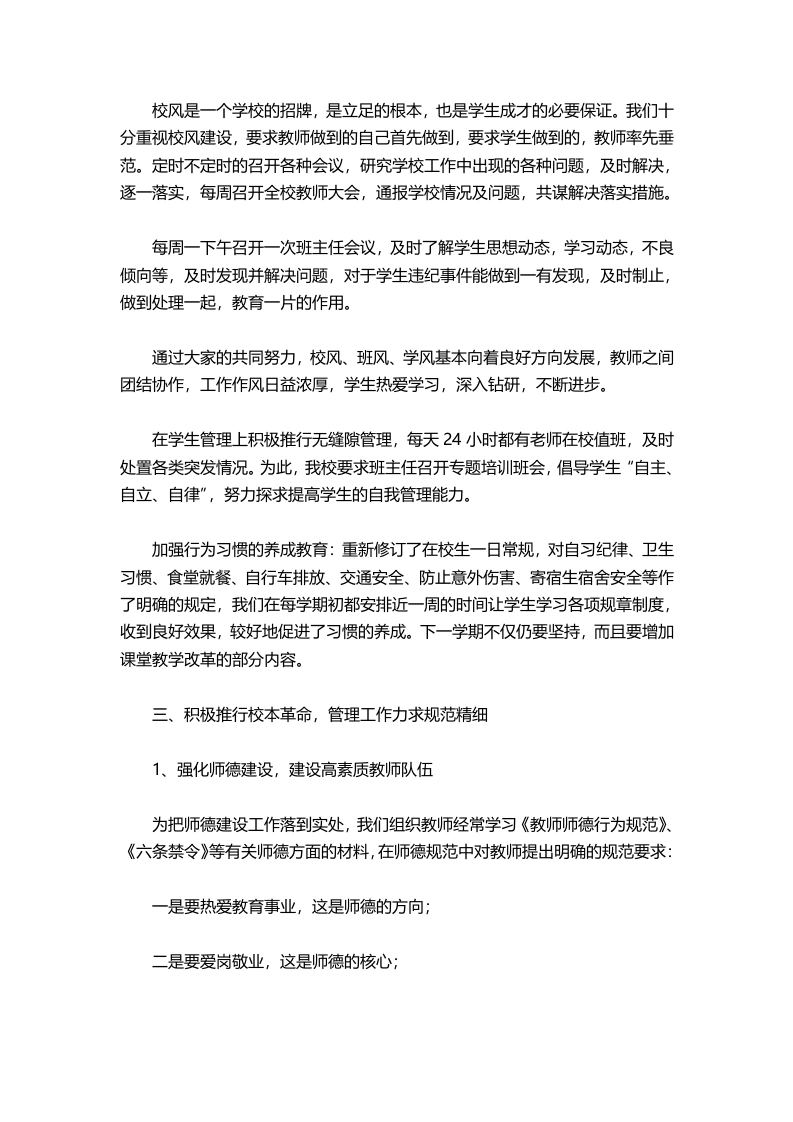 校风是一个学校的招牌，是立足的根本，也是学生成才的必要保证。我们十分重视校风建设，要求教师做到的自己首先做到，要求学生做到的，教师率先垂范。定时不定时的召开各种会议，研究学校工作中出现的各种问题，及时解决，逐一落实，每周召开全校教师大会，通报学校情况及问题，共谋解决落实措施。

每周一下午召开一次班主任会议，及时了解学生思想动态，学习动态，不良倾向等，及时发现并解决问题，对于学生违纪事件能做到一有发现，及时制止，做到处理一起，教育一片的作用。

通过大家的共同努力，校风、班风、学风基本向着良好方向发展，教师之间团结协作，工作作风日益浓厚，学生热爱学习，深入钻研，不断进步。

在学生管理上积极推行无缝隙管理，每天 24 小时都有老师在校值班，及时处置各类突发情况。为此，我校要求班主任召开专题培训班会，倡导学生“自主、自立、自律”，努力探求提高学生的自我管理能力。

加强行为习惯的养成教育：重新修订了在校生一日常规，对自习纪律、卫生习惯、食堂就餐、自行车排放、交通安全、防止意外伤害、寄宿生宿舍安全等作了明确的规定，我们在每学期初都安排近一周的时间让学生学习各项规章制度，收到良好效果，较好地促进了习惯的养成。下一学期不仅仍要坚持，而且要增加课堂教学改革的部分内容。

三、积极推行校本革命，管理工作力求规范精细

1、强化师德建设，建设高素质教师队伍

为把师德建设工作落到实处，我们组织教师经常学习《教师师德行为规范》、《六条禁令》等有关师德方面的材料，在师德规范中对教师提出明确的规范要求：

一是要热爱教育事业，这是师德的方向；

二是要爱岗敬业，这是师德的核心；